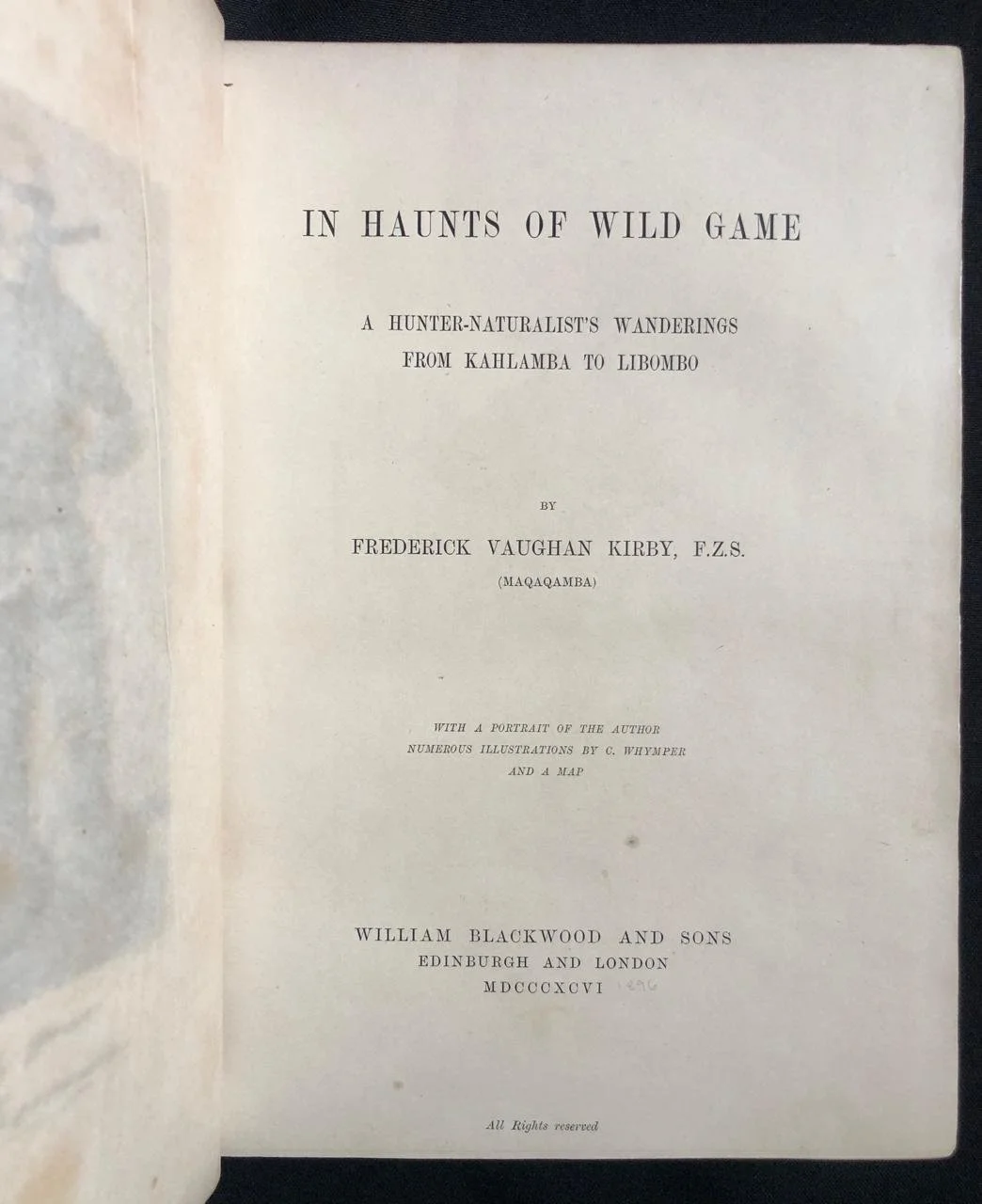 IN HAUNTS OF WILD GAME

A HUNTER-NATURALIST'S WANDERINGS FROM KAHLAMBA TO LIBOMBO

BY

FREDERICK VAUGHAN KIRBY, F.Z.S.

(MAQAQAMBA)

WITH A PORTRAIT OF THE AUTHOR
NUMEROUS ILLUSTRATIONS BY C. WHYMPER
AND A MAP

WILLIAM BLACKWOOD AND SONS
EDINBURGH AND LONDON
MDCCCXCVI 1896

All Rights reserved